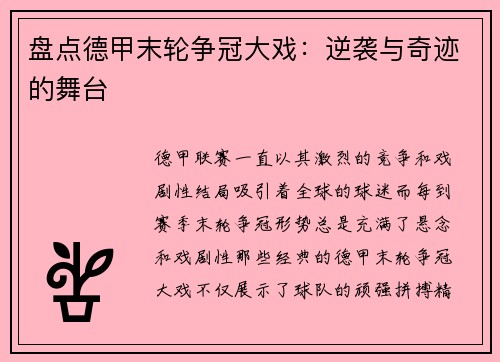 盘点德甲末轮争冠大戏：逆袭与奇迹的舞台

德甲联赛一直以其激烈的竞争和戏剧性结局吸引着全球的球迷而每到赛季末轮争冠形势总是充满了悬念和戏剧性那些经典的德甲末轮争冠大戏不仅展示了球队的顽强拼搏精